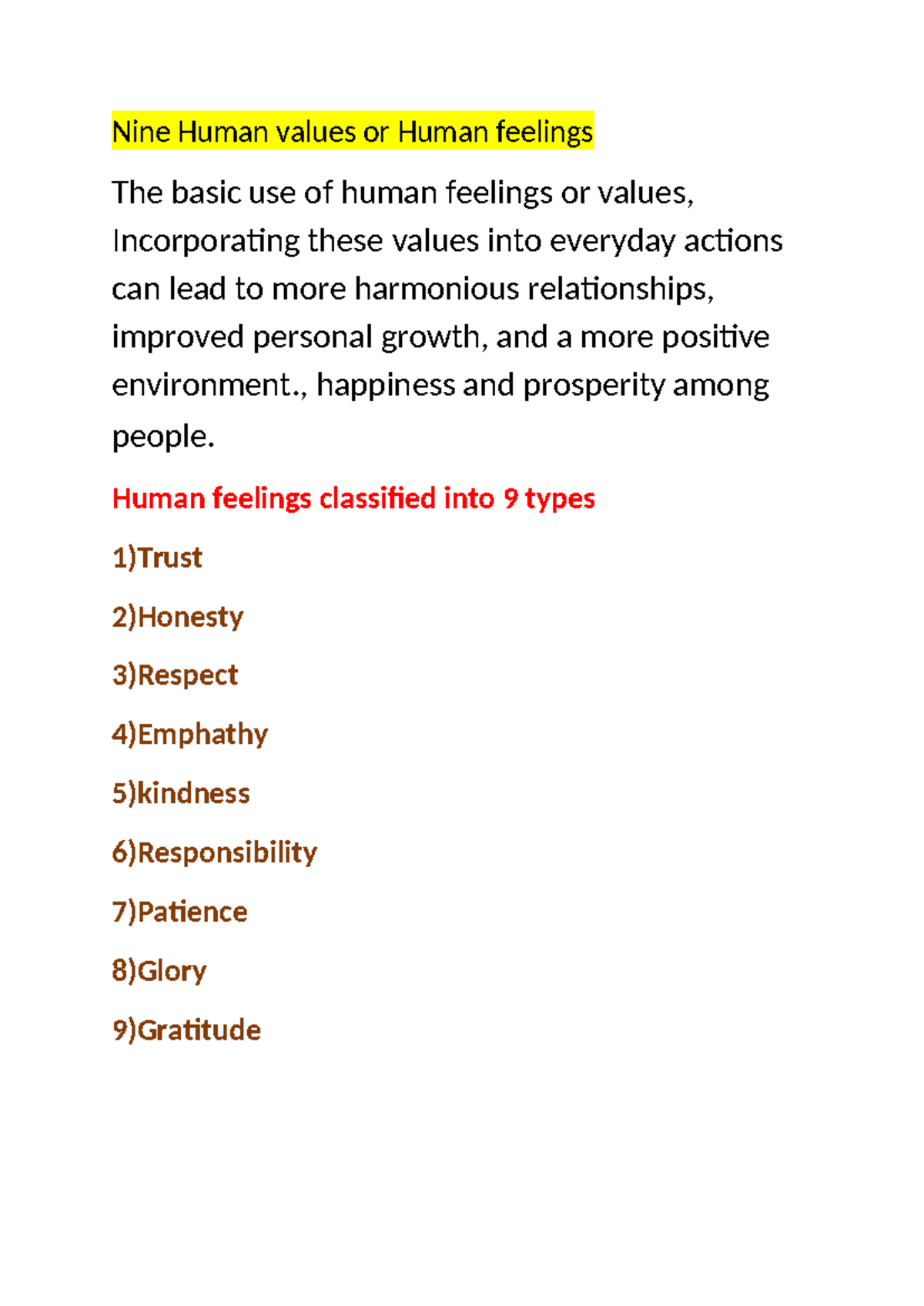 Nine Human values or Human feelings

The basic use of human feelings or values, Incorporating these values into everyday actions can lead to more harmonious relationships, improved personal growth, and a more positive environment., happiness and prosperity among people.

Human feelings classified into 9 types

1)Trust

2)Honesty

3)Respect

4)Emphathy

5)kindness

6)Responsibility

7)Patience

8)Glory

9)Gratitude